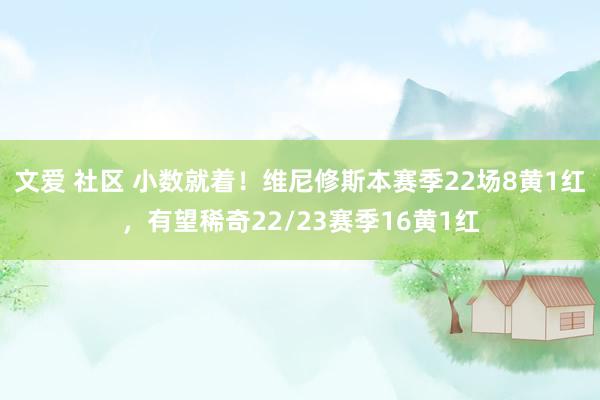 文爱 社区 小数就着！维尼修斯本赛季22场8黄1红，有望稀奇22/23赛季16黄1红